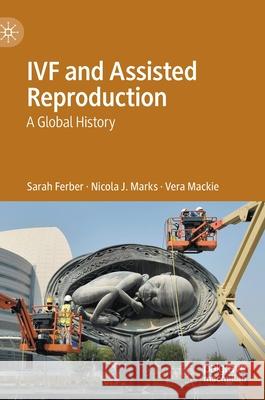 IVF and Assisted Reproduction

A Global History

Sarah Ferber · Nicola J. Marks · Vera Mackie

Kraina Książek